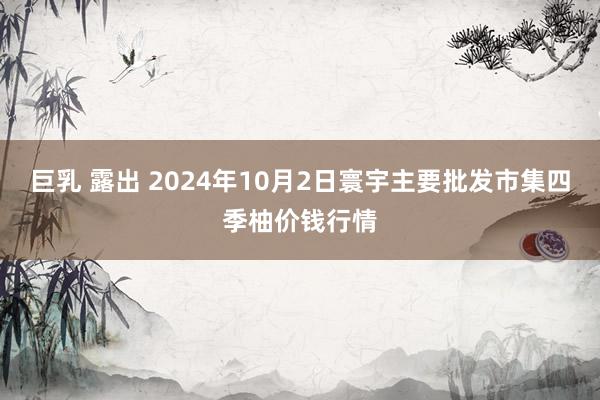 巨乳 露出 2024年10月2日寰宇主要批发市集四季柚价钱行情